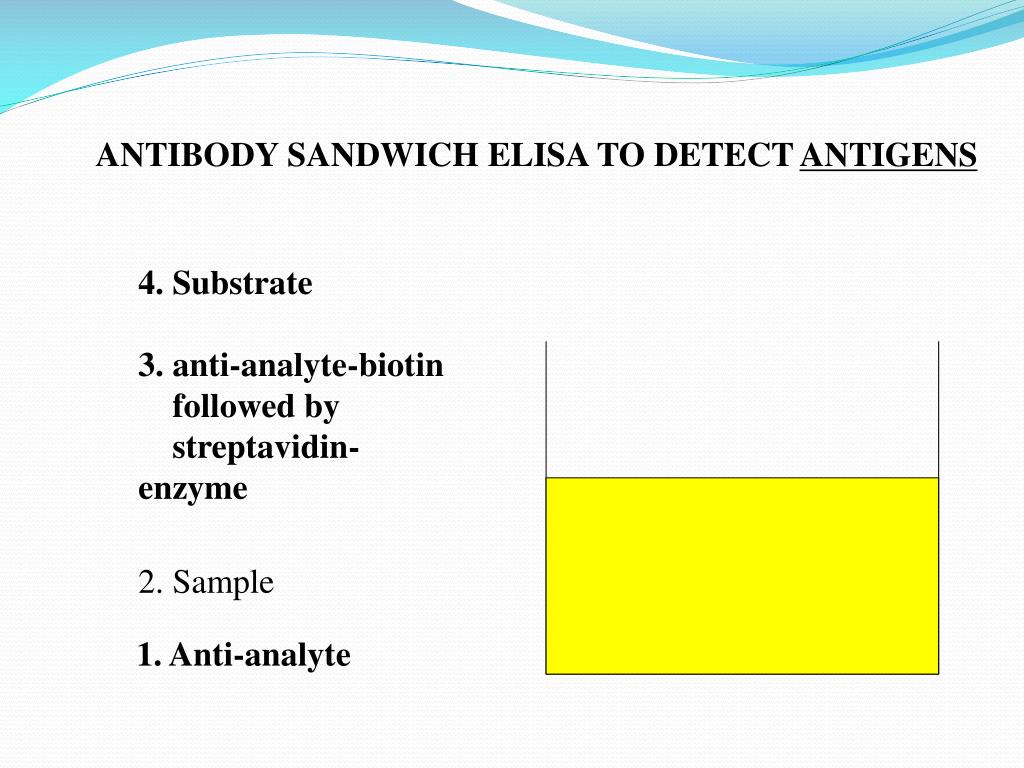 ANTIBODY SANDWICH ELISA TO DETECT ANTIGENS

4. Substrate

3. anti-analyte-biotin followed by streptavidin-enzyme

2. Sample

1. Anti-analyte